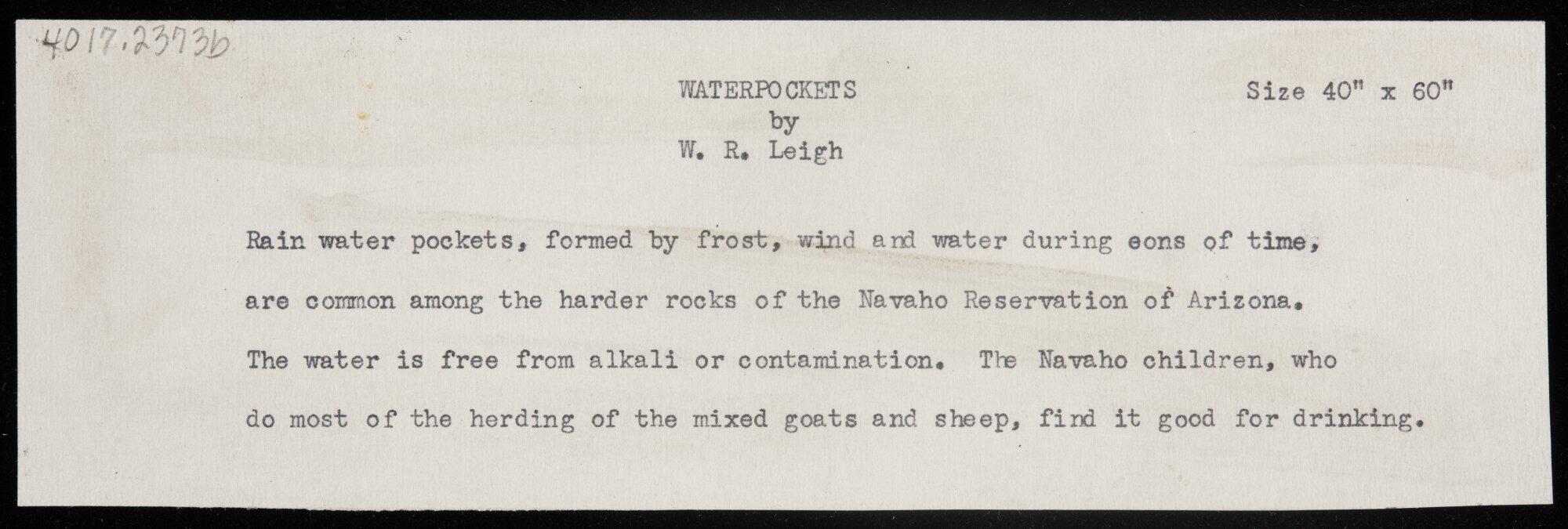 4017.2373b

WATERPOCKETS
by
W. R. Leigh

Size 40" x 60"

Rain water pockets, formed by frost, wind and water during eons of time, are common among the harder rocks of the Navaho Reservation of Arizona. The water is free from alkali or contamination. The Navaho children, who do most of the herding of the mixed goats and sheep, find it good for drinking.